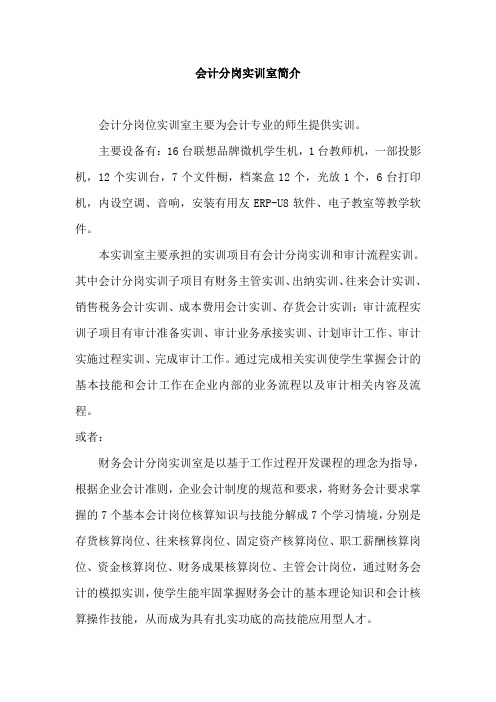 会计分岗实训室简介

会计分岗位实训室主要为会计专业的师生提供实训。

主要设备有：16台联想品牌微机学生机，1台教师机，一部投影机，12个实训台，7个文件橱，档案盒12个，光放1个，6台打印机，内设空调、音响，安装有用友ERP-U8软件、电子教室等教学软件。

本实训室主要承担的实训项目有会计分岗实训和审计流程实训。其中会计分岗实训子项目有财务主管实训、出纳实训、往来会计实训、销售税务会计实训、成本费用会计实训、存货会计实训；审计流程实训子项目有审计准备实训、审计业务承接实训、计划审计工作、审计实施过程实训、完成审计工作。通过完成相关实训使学生掌握会计的基本技能和会计工作在企业内部的业务流程以及审计相关内容及流程。

或者：

财务会计分岗实训室是以基于工作过程开发课程的理念为指导，根据企业会计准则，企业会计制度的规范和要求，将财务会计要求掌握的7个基本会计岗位核算知识与技能分解成7个学习情境，分别是存货核算岗位、往来核算岗位、固定资产核算岗位、职工薪酬核算岗位、资金核算岗位、财务成果核算岗位、主管会计岗位，通过财务会计的模拟实训，使学生能牢固掌握财务会计的基本理论知识和会计核算操作技能，从而成为具有扎实功底的高技能应用型人才。